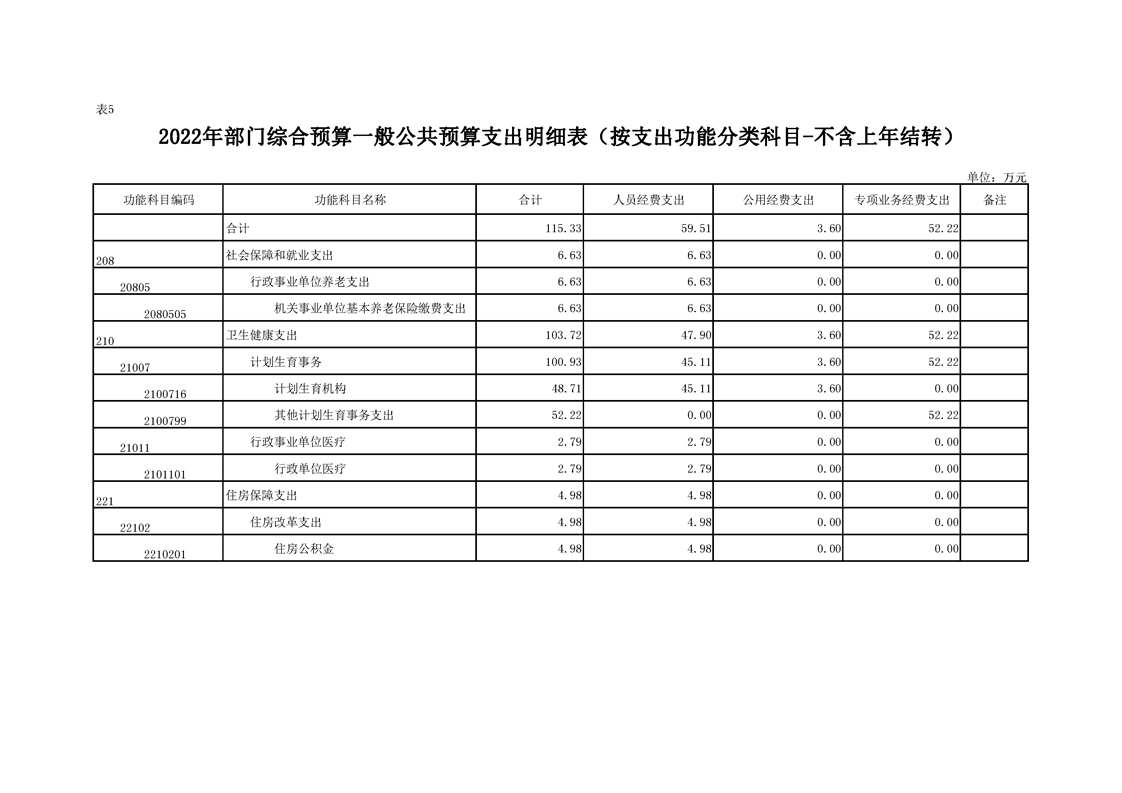 表5

2022年部门综合预算一般公共预算支出明细表（按支出功能分类科目-不含上年结转）

单位：万元

| 功能科目编码 | 功能科目名称 | 合计 | 人员经费支出 | 公用经费支出 | 专项业务经费支出 | 备注 |
|---|---|---|---|---|---|---|
| | 合计 | 115.33 | 59.51 | 3.60 | 52.22 | |
| 208 | 社会保障和就业支出 | 6.63 | 6.63 | 0.00 | 0.00 | |
| 20805 | 行政事业单位养老支出 | 6.63 | 6.63 | 0.00 | 0.00 | |
| 2080505 | 机关事业单位基本养老保险缴费支出 | 6.63 | 6.63 | 0.00 | 0.00 | |
| 210 | 卫生健康支出 | 103.72 | 47.90 | 3.60 | 52.22 | |
| 21007 | 计划生育事务 | 100.93 | 45.11 | 3.60 | 52.22 | |
| 2100716 | 计划生育机构 | 48.71 | 45.11 | 3.60 | 0.00 | |
| 2100799 | 其他计划生育事务支出 | 52.22 | 0.00 | 0.00 | 52.22 | |
| 21011 | 行政事业单位医疗 | 2.79 | 2.79 | 0.00 | 0.00 | |
| 2101101 | 行政单位医疗 | 2.79 | 2.79 | 0.00 | 0.00 | |
| 221 | 住房保障支出 | 4.98 | 4.98 | 0.00 | 0.00 | |
| 22102 | 住房改革支出 | 4.98 | 4.98 | 0.00 | 0.00 | |
| 2210201 | 住房公积金 | 4.98 | 4.98 | 0.00 | 0.00 | |